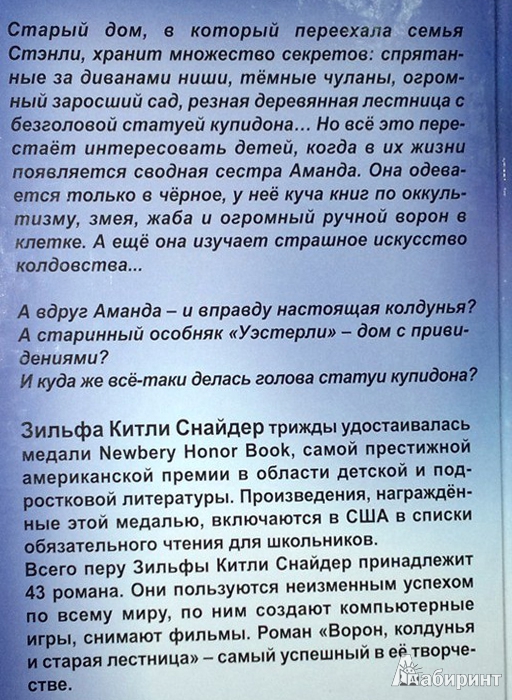 Старый дом, в который переехала семья Стэнли, хранит множество секретов: спрятанные за диванами ниши, тёмные чуланы, огромный заросший сад, резная деревянная лестница с безголовой статуей купидона... Но всё это перестаёт интересовать детей, когда в их жизни появляется сводная сестра Аманда. Она одевается только в чёрное, у неё куча книг по оккультизму, змея, жаба и огромный ручной ворон в клетке. А ещё она изучает страшное искусство колдовства...

А вдруг Аманда – и вправду настоящая колдунья?
А старинный особняк «Уэстерли» – дом с привидениями?
И куда же всё-таки делась голова статуи купидона?

Зильфа Китли Снайдер трижды удостаивалась медали Newbery Honor Book, самой престижной американской премии в области детской и подростковой литературы. Произведения, награждённые этой медалью, включаются в США в списки обязательного чтения для школьников.
Всего перу Зильфы Китли Снайдер принадлежит 43 романа. Они пользуются неизменным успехом по всему миру, по ним создают компьютерные игры, снимают фильмы. Роман «Ворон, колдунья и старая лестница» – самый успешный в её творчестве.

Лабиринт